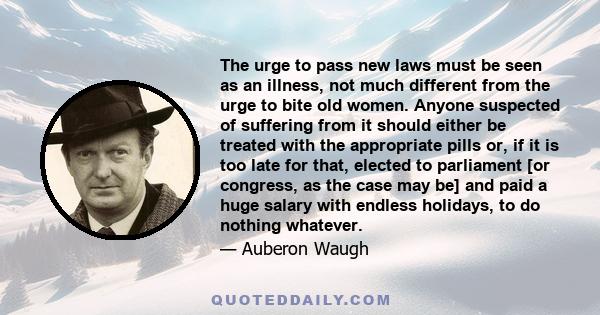 The urge to pass new laws must be seen as an illness, not much different from the urge to bite old women. Anyone suspected of suffering from it should either be treated with the appropriate pills or, if it is too late for that, elected to parliament [or congress, as the case may be] and paid a huge salary with endless holidays, to do nothing whatever.

— Auberon Waugh

QUOTEDDAILY.COM